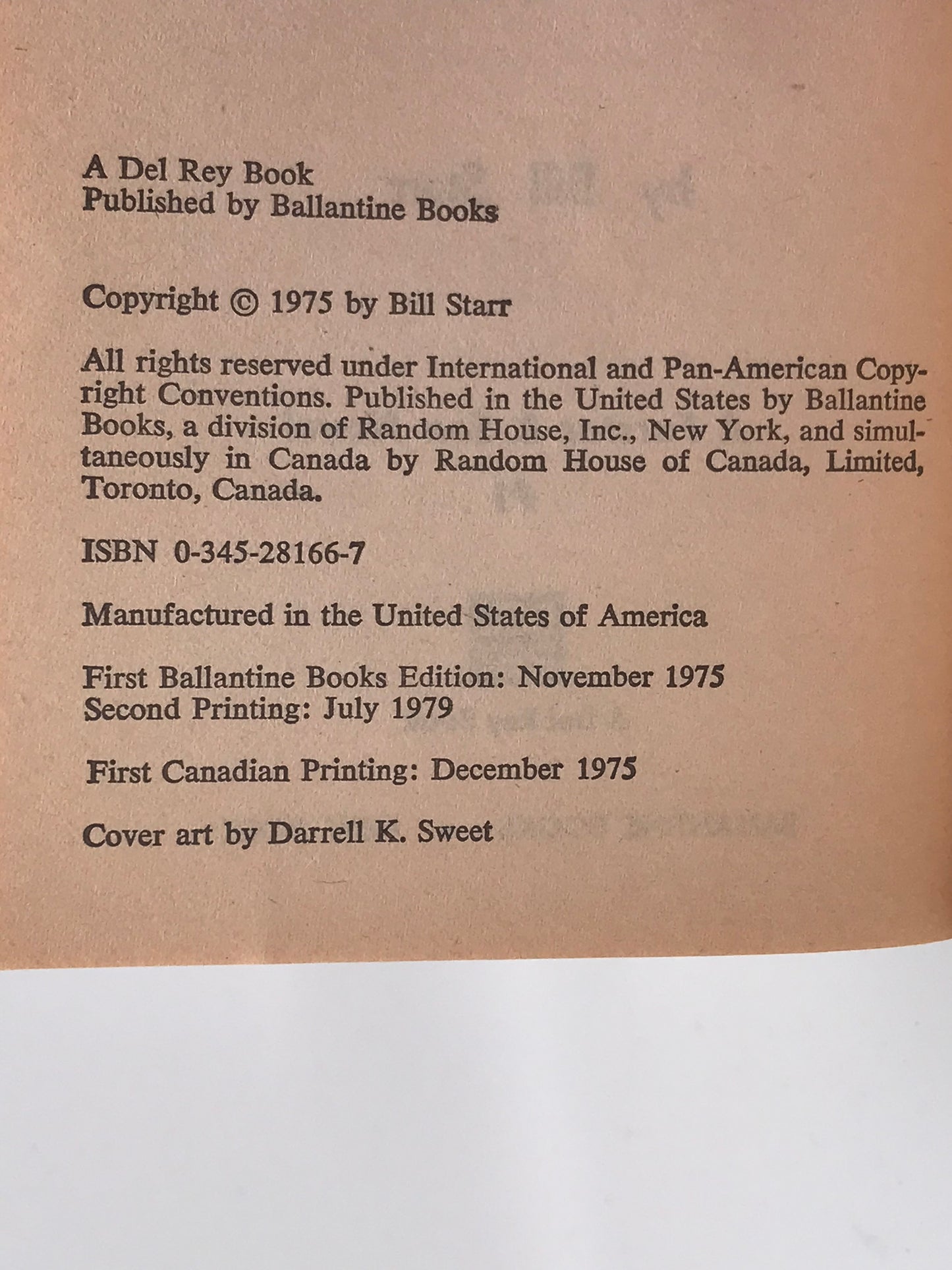 A Del Rey Book
Published by Ballantine Books

Copyright © 1975 by Bill Starr

All rights reserved under International and Pan-American Copyright Conventions. Published in the United States by Ballantine Books, a division of Random House, Inc., New York, and simultaneously in Canada by Random House of Canada, Limited, Toronto, Canada.

ISBN 0-345-28166-7

Manufactured in the United States of America

First Ballantine Books Edition: November 1975
Second Printing: July 1979

First Canadian Printing: December 1975

Cover art by Darrell K. Sweet